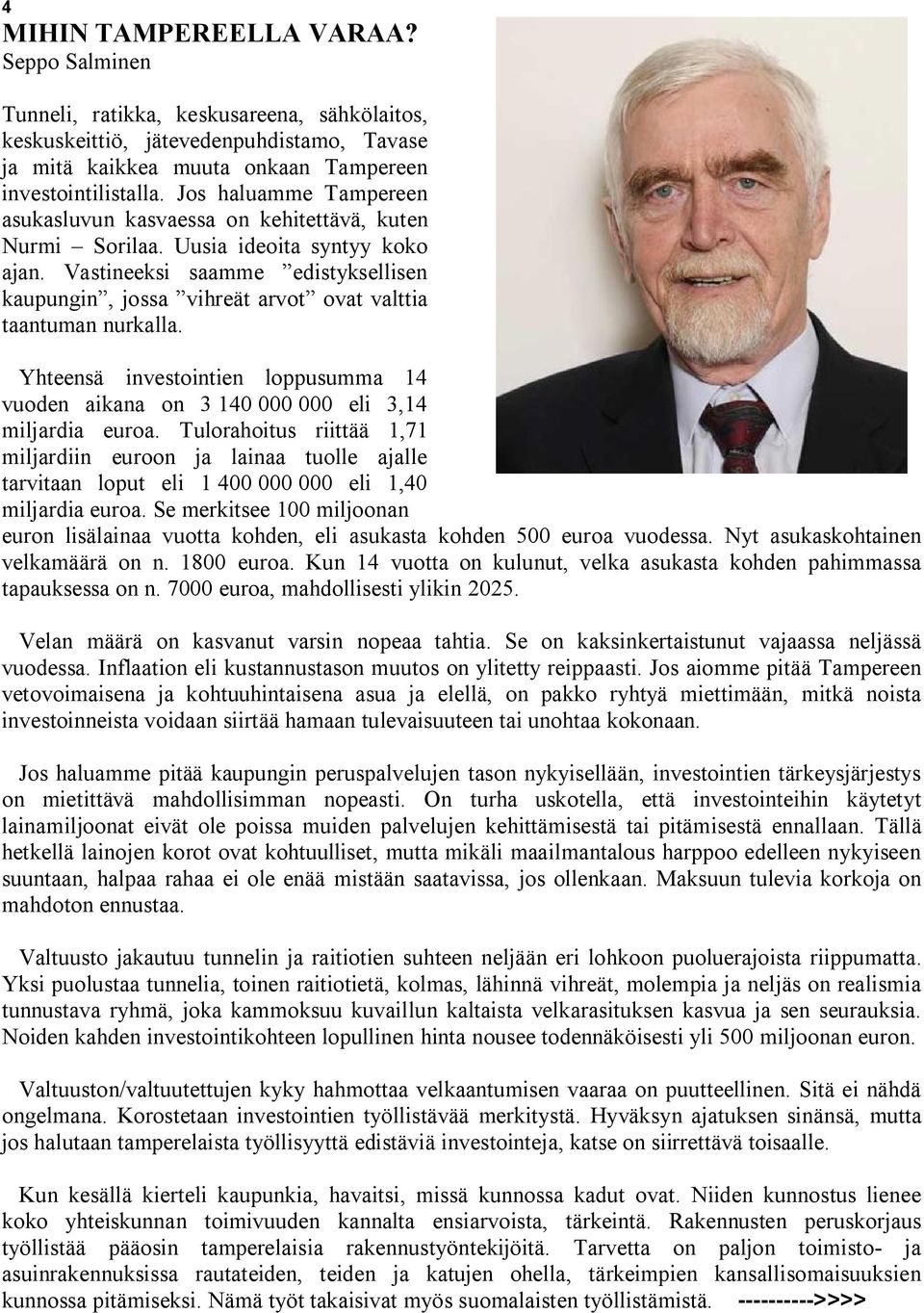 4

MIHIN TAMPEREELLA VARAA?
Seppo Salminen

Tunneli, ratikka, keskusareena, sähkölaitos, keskuskeittiö, jätevedenpuhdistamo, Tavase ja mitä kaikkea muuta onkaan Tampereen investointilistalla. Jos haluamme Tampereen asukasluvun kasvaessa on kehitettävä, kuten Nurmi – Sorilaa. Uusia ideoita syntyy koko ajan. Vastineeksi saamme ”edistyksellisen kaupungin”, jossa ”vihreät arvot” ovat valttia taantuman nurkalla.

Yhteensä investointien loppusumma 14 vuoden aikana on 3 140 000 000 eli 3,14 miljardia euroa. Tulorahoitus riittää 1,71 miljardiin euroon ja lainaa tuolle ajalle tarvitaan loput eli 1 400 000 000 eli 1,40 miljardia euroa. Se merkitsee 100 miljoonan euron lisälainaa vuotta kohden, eli asukasta kohden 500 euroa vuodessa. Nyt asukaskohtainen velkamäärä on n. 1800 euroa. Kun 14 vuotta on kulunut, velka asukasta kohden pahimmassa tapauksessa on n. 7000 euroa, mahdollisesti ylikin 2025.

Velan määrä on kasvanut varsin nopeaa tahtia. Se on kaksinkertaistunut vajaassa neljässä vuodessa. Inflaation eli kustannustason muutos on ylitetty reippaasti. Jos aiomme pitää Tampereen vetovoimaisena ja kohtuuhintaisena asua ja elellä, on pakko ryhtyä miettimään, mitkä noista investoinneista voidaan siirtää hamaan tulevaisuuteen tai unohtaa kokonaan.

Jos haluamme pitää kaupungin peruspalvelujen tason nykyisellään, investointien tärkeysjärjestys on mietittävä mahdollisimman nopeasti. On turha uskotella, että investointeihin käytetyt lainamiljoonat eivät ole poissa muiden palvelujen kehittämisestä tai pitämisestä ennallaan. Tällä hetkellä lainojen korot ovat kohtuulliset, mutta mikäli maailmantalous harppoo edelleen nykyiseen suuntaan, halpaa rahaa ei ole enää mistään saatavissa, jos ollenkaan. Maksuun tulevia korkoja on mahdoton ennustaa.

Valtuusto jakautuu tunnelin ja raitiotien suhteen neljään eri lohkoon puoluerajoista riippumatta. Yksi puolustaa tunnelia, toinen raitiotietä, kolmas, lähinnä vihreät, molempia ja neljäs on realismia tunnustava ryhmä, joka kammoksuu kuvaillun kaltaista velkarasituksen kasvua ja sen seurauksia. Noiden kahden investointikohteen lopullinen hinta nousee todennäköisesti yli 500 miljoonan euron.

Valtuuston/valtuutettujen kyky hahmottaa velkaantumisen vaaraa on puutteellinen. Sitä ei nähdä ongelmana. Korostetaan investointien työllistävää merkitystä. Hyväksyn ajatuksen sinänsä, mutta jos halutaan tamperelaista työllisyyttä edistäviä investointeja, katse on siirrettävä toisaalle.

Kun kesällä kierteli kaupunkia, havaitsi, missä kunnossa kadut ovat. Niiden kunnostus lienee koko yhteiskunnan toimivuuden kannalta ensiarvoista, tärkeintä. Rakennusten peruskorjaus työllistää pääosin tamperelaisia rakennustyöntekijöitä. Tarvetta on paljon toimisto- ja asuinrakennuksissa rautateiden, teiden ja katujen ohella, tärkeimpien kansallisomaisuuksien kunnossa pitämiseksi. Nämä työt takaisivat myös suomalaisten työllistämistä. ---------->>>>